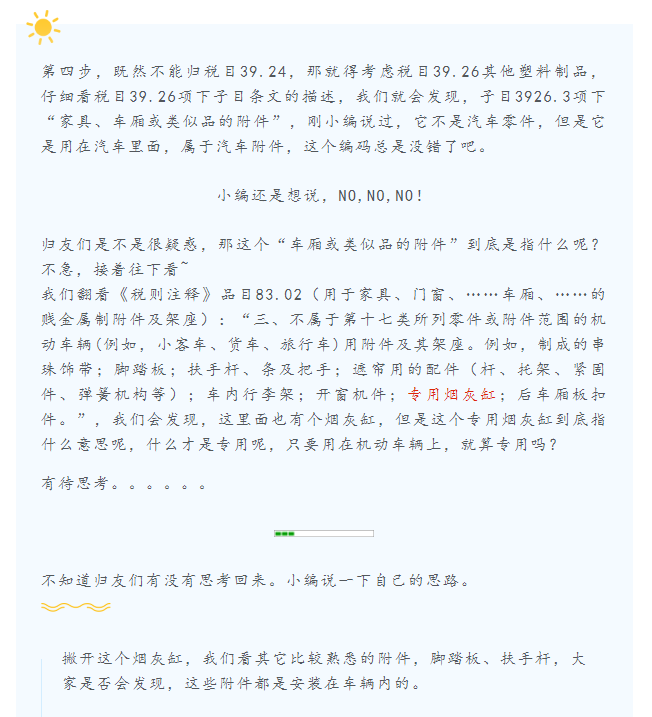 第四步，既然不能归税目39.24，那就得考虑税目39.26其他塑料制品，仔细看税目39.26项下子目条文的描述，我们就会发现，子目3926.3项下“家具、车厢或类似品的附件”，刚小编说过，它不是汽车零件，但是它是用在汽车里面，属于汽车附件，这个编码总是没错了吧。

小编还是想说，NO,NO,NO!

归友们是不是很疑惑，那这个“车厢或类似品的附件”到底是指什么呢？不急，接着往下看~
我们翻看《税则注释》品目83.02（用于家具、门窗、……车厢、……的贱金属制附件及架座）：“三、不属于第十七类所列零件或附件范围的机动车辆(例如，小客车、货车、旅行车)用附件及其架座。例如，制成的串珠饰带；脚踏板；扶手杆、条及把手；遮帘用的配件（杆、托架、紧固件、弹簧机构等）；车内行李架；开窗机件；专用烟灰缸；后车厢板扣件。”，我们会发现，这里面也有个烟灰缸，但是这个专用烟灰缸到底指什么意思呢，什么才是专用呢，只要用在机动车辆上，就算专用吗？

有待思考。。。。。。

不知道归友们有没有思考回来。小编说一下自己的思路。

撇开这个烟灰缸，我们看其它比较熟悉的附件，脚踏板、扶手杆，大家是否会发现，这些附件都是安装在车辆内的。